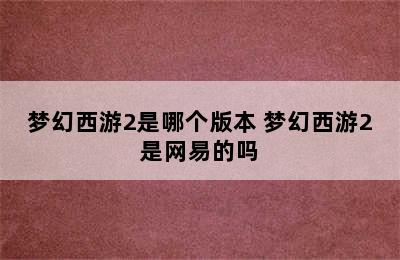 梦幻西游2是哪个版本 梦幻西游2是网易的吗